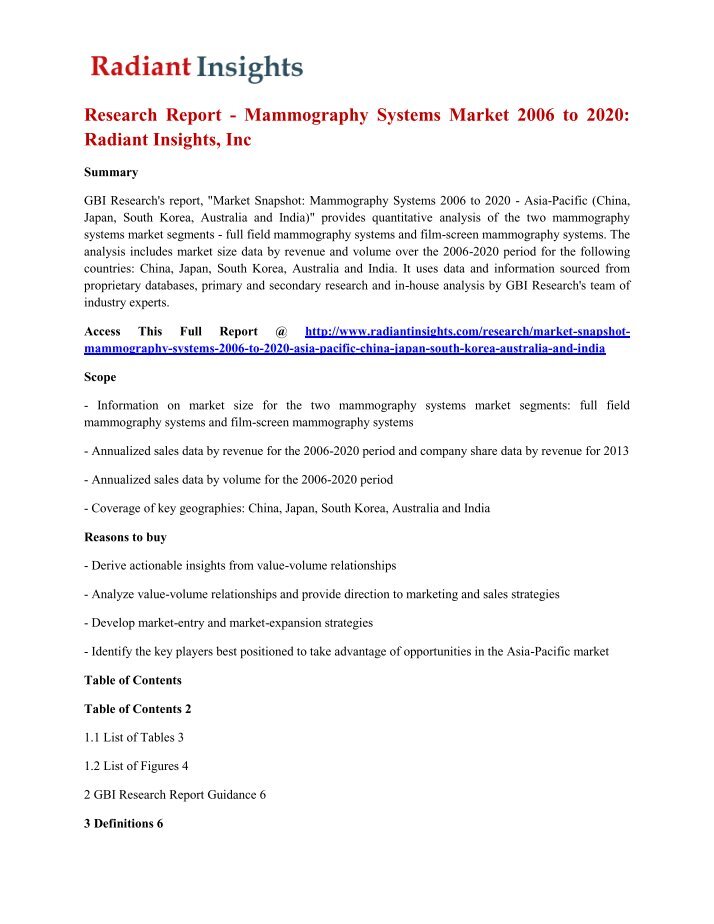 Radiant Insights

Research Report - Mammography Systems Market 2006 to 2020: Radiant Insights, Inc

Summary

GBI Research's report, "Market Snapshot: Mammography Systems 2006 to 2020 - Asia-Pacific (China, Japan, South Korea, Australia and India)" provides quantitative analysis of the two mammography systems market segments - full field mammography systems and film-screen mammography systems. The analysis includes market size data by revenue and volume over the 2006-2020 period for the following countries: China, Japan, South Korea, Australia and India. It uses data and information sourced from proprietary databases, primary and secondary research and in-house analysis by GBI Research's team of industry experts.

Access This Full Report @ http://www.radiantinsights.com/research/market-snapshot-mammography-systems-2006-to-2020-asia-pacific-china-japan-south-korea-australia-and-india

Scope

- Information on market size for the two mammography systems market segments: full field mammography systems and film-screen mammography systems

- Annualized sales data by revenue for the 2006-2020 period and company share data by revenue for 2013

- Annualized sales data by volume for the 2006-2020 period

- Coverage of key geographies: China, Japan, South Korea, Australia and India

Reasons to buy

- Derive actionable insights from value-volume relationships

- Analyze value-volume relationships and provide direction to marketing and sales strategies

- Develop market-entry and market-expansion strategies

- Identify the key players best positioned to take advantage of opportunities in the Asia-Pacific market

Table of Contents

Table of Contents 2

1.1 List of Tables 3

1.2 List of Figures 4

2 GBI Research Report Guidance 6

3 Definitions 6